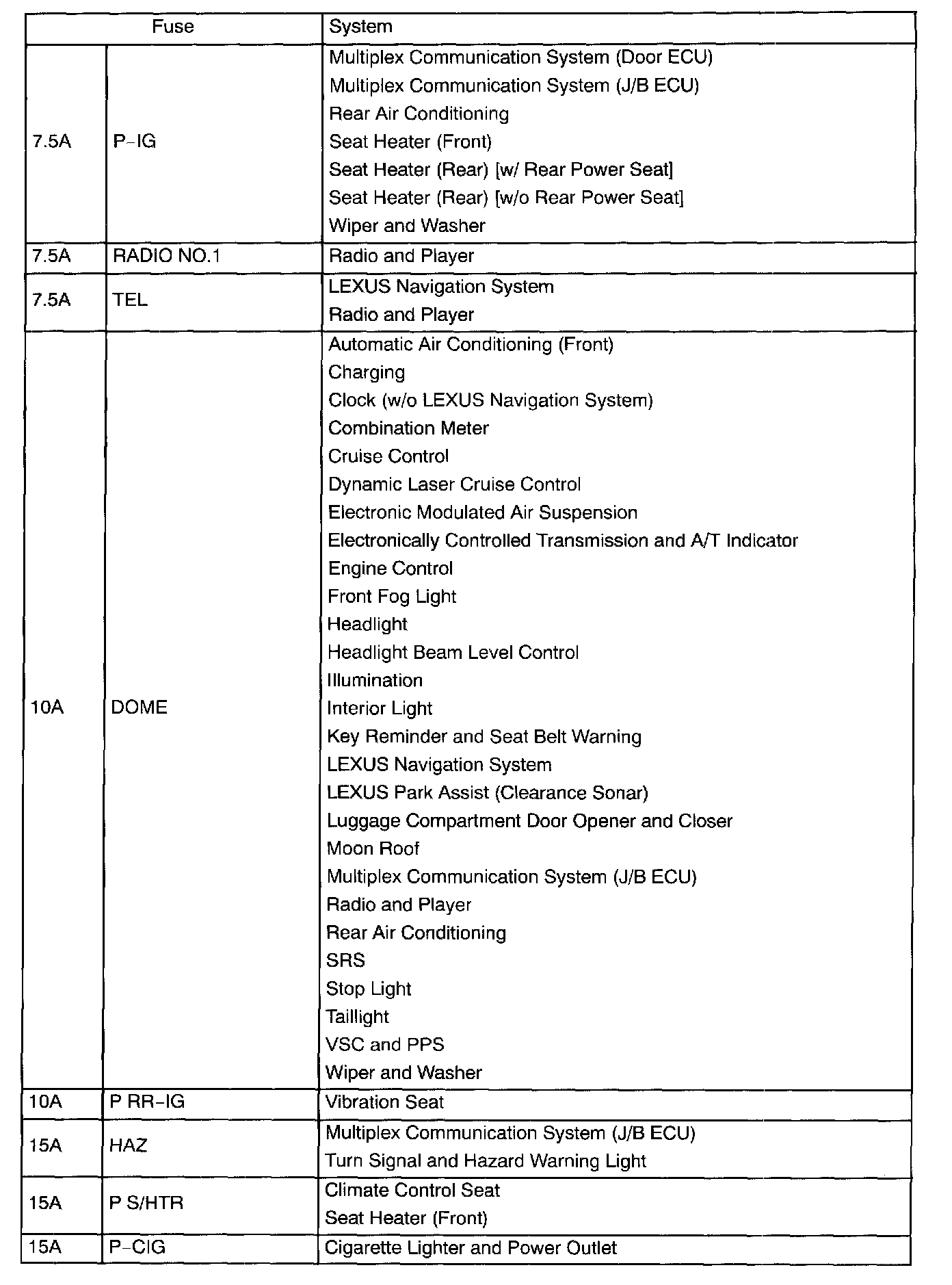 | Fuse | | System |
|---|---|---|
| 7.5A | P–IG | Multiplex Communication System (Door ECU)<br>Multiplex Communication System (J/B ECU)<br>Rear Air Conditioning<br>Seat Heater (Front)<br>Seat Heater (Rear) [w/ Rear Power Seat]<br>Seat Heater (Rear) [w/o Rear Power Seat]<br>Wiper and Washer |
| 7.5A | RADIO NO.1 | Radio and Player |
| 7.5A | TEL | LEXUS Navigation System<br>Radio and Player |
| 10A | DOME | Automatic Air Conditioning (Front)<br>Charging<br>Clock (w/o LEXUS Navigation System)<br>Combination Meter<br>Cruise Control<br>Dynamic Laser Cruise Control<br>Electronic Modulated Air Suspension<br>Electronically Controlled Transmission and A/T Indicator<br>Engine Control<br>Front Fog Light<br>Headlight<br>Headlight Beam Level Control<br>Illumination<br>Interior Light<br>Key Reminder and Seat Belt Warning<br>LEXUS Navigation System<br>LEXUS Park Assist (Clearance Sonar)<br>Luggage Compartment Door Opener and Closer<br>Moon Roof<br>Multiplex Communication System (J/B ECU)<br>Radio and Player<br>Rear Air Conditioning<br>SRS<br>Stop Light<br>Taillight<br>VSC and PPS<br>Wiper and Washer |
| 10A | P RR–IG | Vibration Seat |
| 15A | HAZ | Multiplex Communication System (J/B ECU)<br>Turn Signal and Hazard Warning Light |
| 15A | P S/HTR | Climate Control Seat<br>Seat Heater (Front) |
| 15A | P–CIG | Cigarette Lighter and Power Outlet |